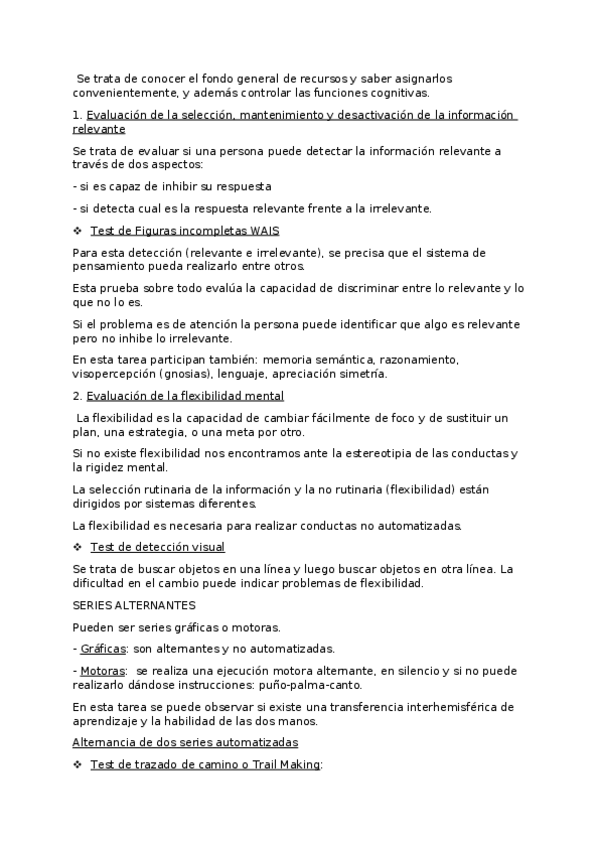 Se trata de conocer el fondo general de recursos y saber asignarlos convenientemente, y además controlar las funciones cognitivas.

1. Evaluación de la selección, mantenimiento y desactivación de la información relevante

Se trata de evaluar si una persona puede detectar la información relevante a través de dos aspectos:

- si es capaz de inhibir su respuesta

- si detecta cual es la respuesta relevante frente a la irrelevante.

❖ Test de Figuras incompletas WAIS

Para esta detección (relevante e irrelevante), se precisa que el sistema de pensamiento pueda realizarlo entre otros.

Esta prueba sobre todo evalúa la capacidad de discriminar entre lo relevante y lo que no lo es.

Si el problema es de atención la persona puede identificar que algo es relevante pero no inhibe lo irrelevante.

En esta tarea participan también: memoria semántica, razonamiento, visopercepción (gnosias), lenguaje, apreciación simetría.

2. Evaluación de la flexibilidad mental

La flexibilidad es la capacidad de cambiar fácilmente de foco y de sustituir un plan, una estrategia, o una meta por otro.

Si no existe flexibilidad nos encontramos ante la estereotipia de las conductas y la rigidez mental.

La selección rutinaria de la información y la no rutinaria (flexibilidad) están dirigidos por sistemas diferentes.

La flexibilidad es necesaria para realizar conductas no automatizadas.

❖ Test de detección visual

Se trata de buscar objetos en una línea y luego buscar objetos en otra línea. La dificultad en el cambio puede indicar problemas de flexibilidad.

SERIES ALTERNANTES

Pueden ser series gráficas o motoras.

- Gráficas: son alternantes y no automatizadas.

- Motoras: se realiza una ejecución motora alternante, en silencio y si no puede realizarlo dándose instrucciones: puño-palma-canto.

En esta tarea se puede observar si existe una transferencia interhemisférica de aprendizaje y la habilidad de las dos manos.

Alternancia de dos series automatizadas

❖ Test de trazado de camino o Trail Making: